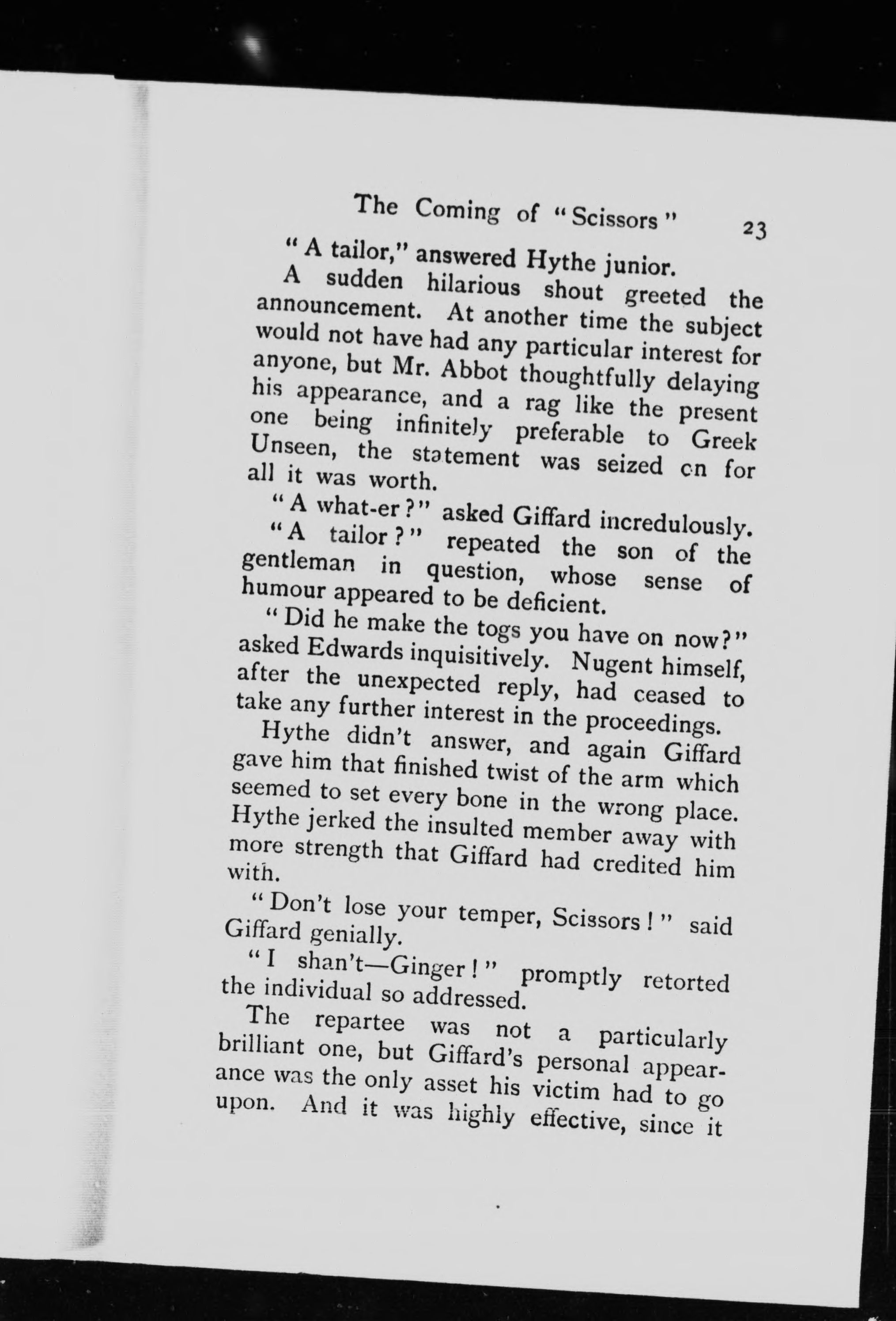 The Coming of "Scissors" 23

"A tailor," answered Hythe junior.

A sudden hilarious shout greeted the announcement. At another time the subject would not have had any particular interest for anyone, but Mr. Abbot thoughtfully delaying his appearance, and a rag like the present one being infinitely preferable to Greek Unseen, the statement was seized on for all it was worth.

"A what-er?" asked Giffard incredulously.

"A tailor?" repeated the son of the gentleman in question, whose sense of humour appeared to be deficient.

"Did he make the togs you have on now?" asked Edwards inquisitively. Nugent himself, after the unexpected reply, had ceased to take any further interest in the proceedings.

Hythe didn't answer, and again Giffard gave him that finished twist of the arm which seemed to set every bone in the wrong place. Hythe jerked the insulted member away with more strength that Giffard had credited him with.

"Don't lose your temper, Scissors!" said Giffard genially.

"I shan't—Ginger!" promptly retorted the individual so addressed.

The repartee was not a particularly brilliant one, but Giffard's personal appearance was the only asset his victim had to go upon. And it was highly effective, since it